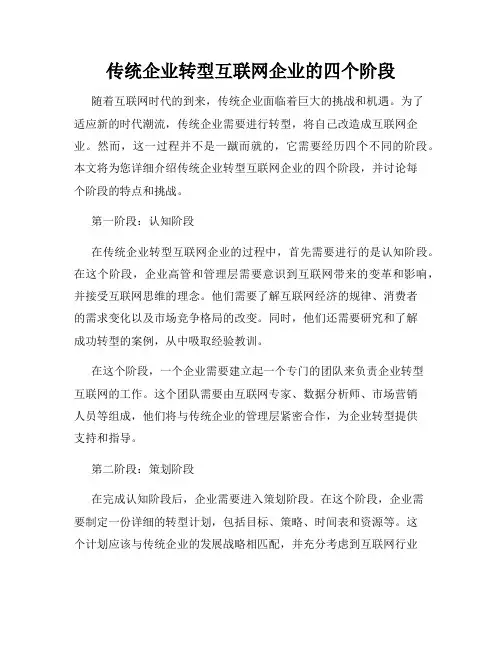 传统企业转型互联网企业的四个阶段

随着互联网时代的到来，传统企业面临着巨大的挑战和机遇。为了适应新的时代潮流，传统企业需要进行转型，将自己改造成互联网企业。然而，这一过程并不是一蹴而就的，它需要经历四个不同的阶段。本文将为您详细介绍传统企业转型互联网企业的四个阶段，并讨论每个阶段的特点和挑战。

第一阶段：认知阶段

在传统企业转型互联网企业的过程中，首先需要进行的是认知阶段。在这个阶段，企业高管和管理层需要意识到互联网带来的变革和影响，并接受互联网思维的理念。他们需要了解互联网经济的规律、消费者的需求变化以及市场竞争格局的改变。同时，他们还需要研究和了解成功转型的案例，从中吸取经验教训。

在这个阶段，一个企业需要建立起一个专门的团队来负责企业转型互联网的工作。这个团队需要由互联网专家、数据分析师、市场营销人员等组成，他们将与传统企业的管理层紧密合作，为企业转型提供支持和指导。

第二阶段：策划阶段

在完成认知阶段后，企业需要进入策划阶段。在这个阶段，企业需要制定一份详细的转型计划，包括目标、策略、时间表和资源等。这个计划应该与传统企业的发展战略相匹配，并充分考虑到互联网行业